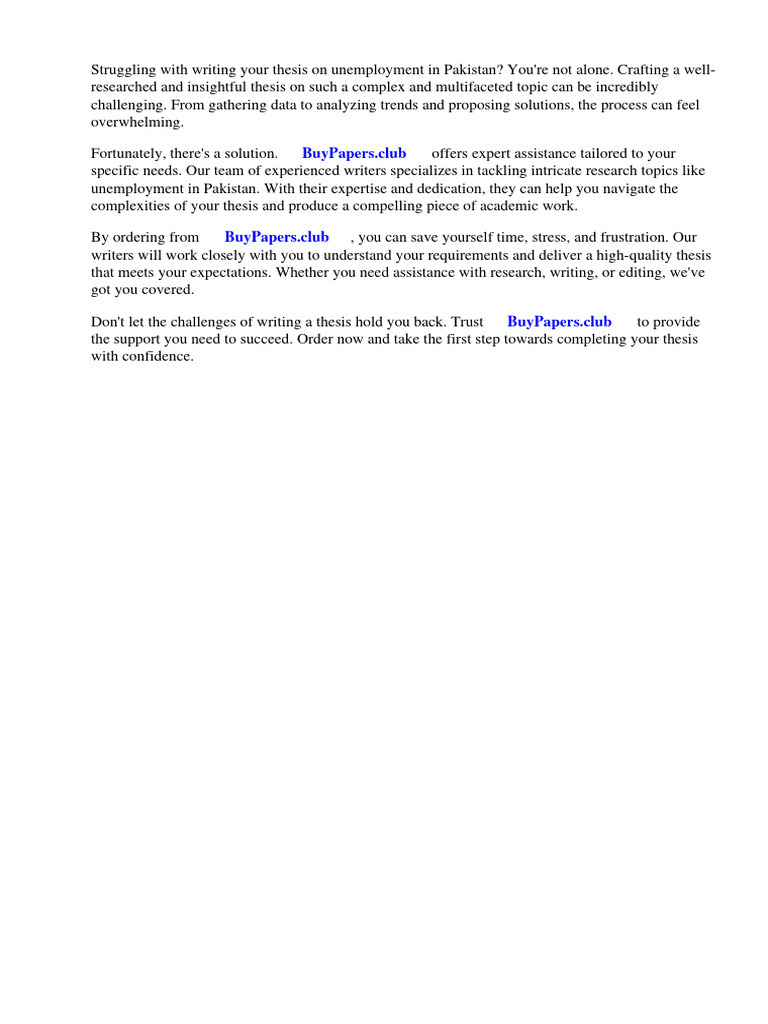 Struggling with writing your thesis on unemployment in Pakistan? You're not alone. Crafting a well-researched and insightful thesis on such a complex and multifaceted topic can be incredibly challenging. From gathering data to analyzing trends and proposing solutions, the process can feel overwhelming.

Fortunately, there's a solution. BuyPapers.club offers expert assistance tailored to your specific needs. Our team of experienced writers specializes in tackling intricate research topics like unemployment in Pakistan. With their expertise and dedication, they can help you navigate the complexities of your thesis and produce a compelling piece of academic work.

By ordering from BuyPapers.club , you can save yourself time, stress, and frustration. Our writers will work closely with you to understand your requirements and deliver a high-quality thesis that meets your expectations. Whether you need assistance with research, writing, or editing, we've got you covered.

Don't let the challenges of writing a thesis hold you back. Trust BuyPapers.club to provide the support you need to succeed. Order now and take the first step towards completing your thesis with confidence.